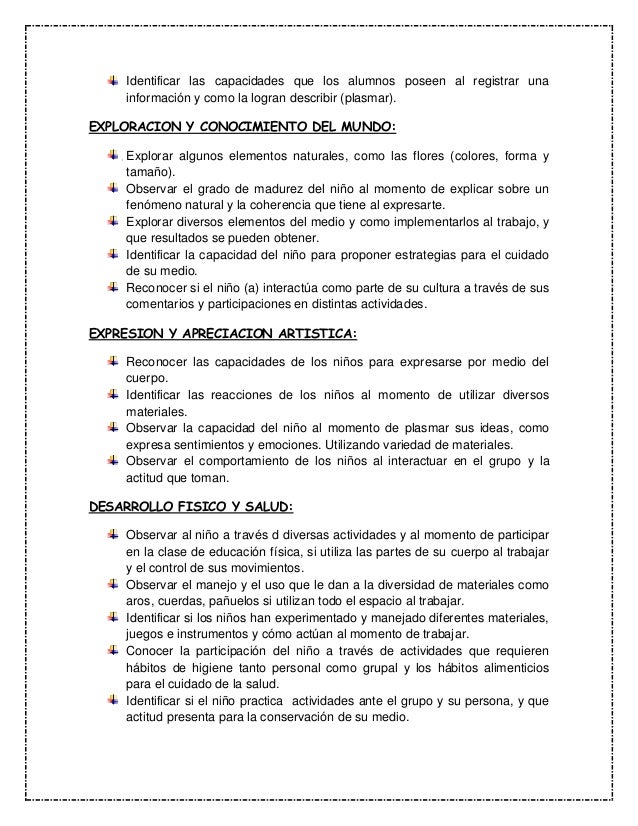 Identificar las capacidades que los alumnos poseen al registrar una información y como la logran describir (plasmar).

EXPLORACION Y CONOCIMIENTO DEL MUNDO:

Explorar algunos elementos naturales, como las flores (colores, forma y tamaño).
Observar el grado de madurez del niño al momento de explicar sobre un fenómeno natural y la coherencia que tiene al expresarte.
Explorar diversos elementos del medio y como implementarlos al trabajo, y que resultados se pueden obtener.
Identificar la capacidad del niño para proponer estrategias para el cuidado de su medio.
Reconocer si el niño (a) interactúa como parte de su cultura a través de sus comentarios y participaciones en distintas actividades.

EXPRESION Y APRECIACION ARTISTICA:

Reconocer las capacidades de los niños para expresarse por medio del cuerpo.
Identificar las reacciones de los niños al momento de utilizar diversos materiales.
Observar la capacidad del niño al momento de plasmar sus ideas, como expresa sentimientos y emociones. Utilizando variedad de materiales.
Observar el comportamiento de los niños al interactuar en el grupo y la actitud que toman.

DESARROLLO FISICO Y SALUD:

Observar al niño a través d diversas actividades y al momento de participar en la clase de educación física, si utiliza las partes de su cuerpo al trabajar y el control de sus movimientos.
Observar el manejo y el uso que le dan a la diversidad de materiales como aros, cuerdas, pañuelos si utilizan todo el espacio al trabajar.
Identificar si los niños han experimentado y manejado diferentes materiales, juegos e instrumentos y cómo actúan al momento de trabajar.
Conocer la participación del niño a través de actividades que requieren hábitos de higiene tanto personal como grupal y los hábitos alimenticios para el cuidado de la salud.
Identificar si el niño practica actividades ante el grupo y su persona, y que actitud presenta para la conservación de su medio.